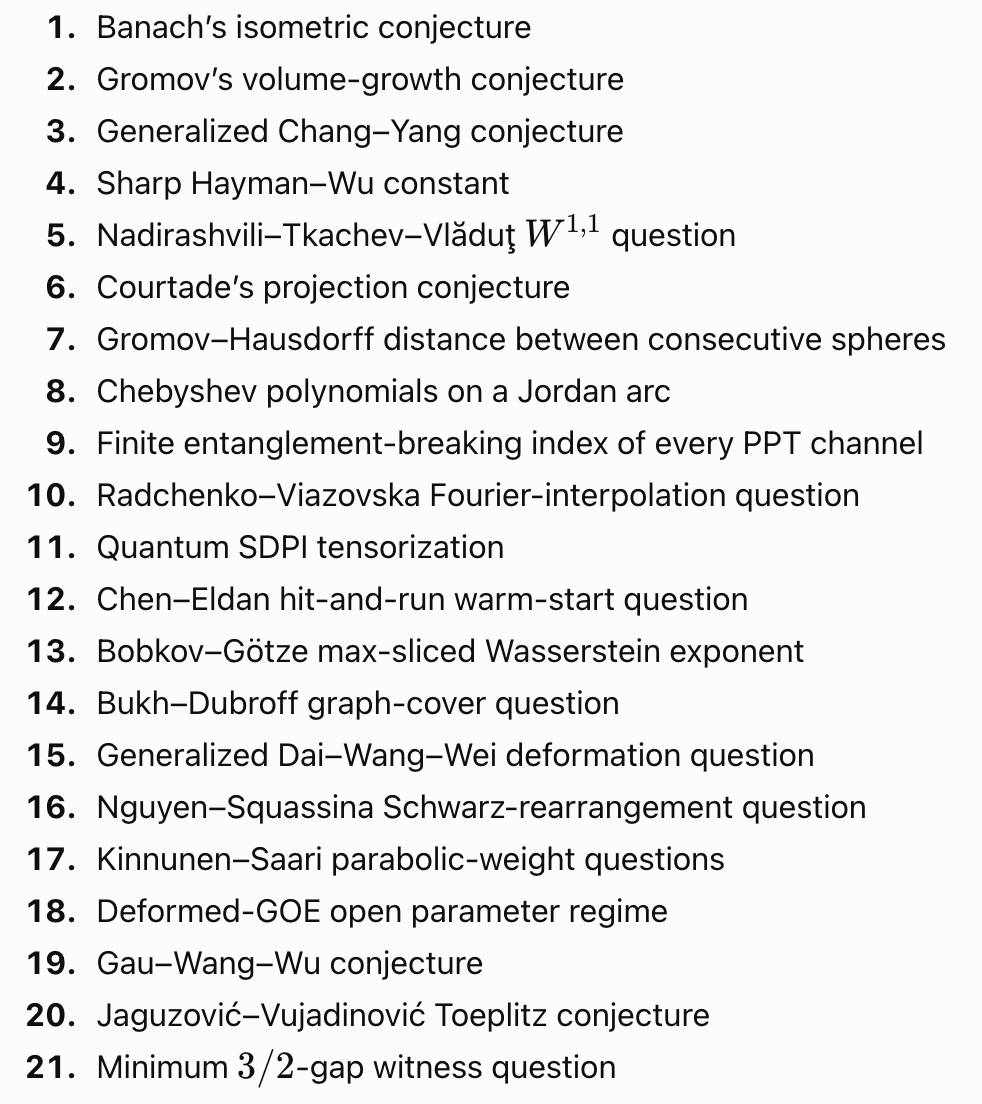 1. Banach's isometric conjecture
2. Gromov's volume-growth conjecture
3. Generalized Chang–Yang conjecture
4. Sharp Hayman–Wu constant
5. Nadirashvili–Tkachev–Vlăduţ $W^{1,1}$ question
6. Courtade's projection conjecture
7. Gromov–Hausdorff distance between consecutive spheres
8. Chebyshev polynomials on a Jordan arc
9. Finite entanglement-breaking index of every PPT channel
10. Radchenko–Viazovska Fourier-interpolation question
11. Quantum SDPI tensorization
12. Chen–Eldan hit-and-run warm-start question
13. Bobkov–Götze max-sliced Wasserstein exponent
14. Bukh–Dubroff graph-cover question
15. Generalized Dai–Wang–Wei deformation question
16. Nguyen–Squassina Schwarz-rearrangement question
17. Kinnunen–Saari parabolic-weight questions
18. Deformed-GOE open parameter regime
19. Gau–Wang–Wu conjecture
20. Jaguzović–Vujadinović Toeplitz conjecture
21. Minimum $3/2$-gap witness question